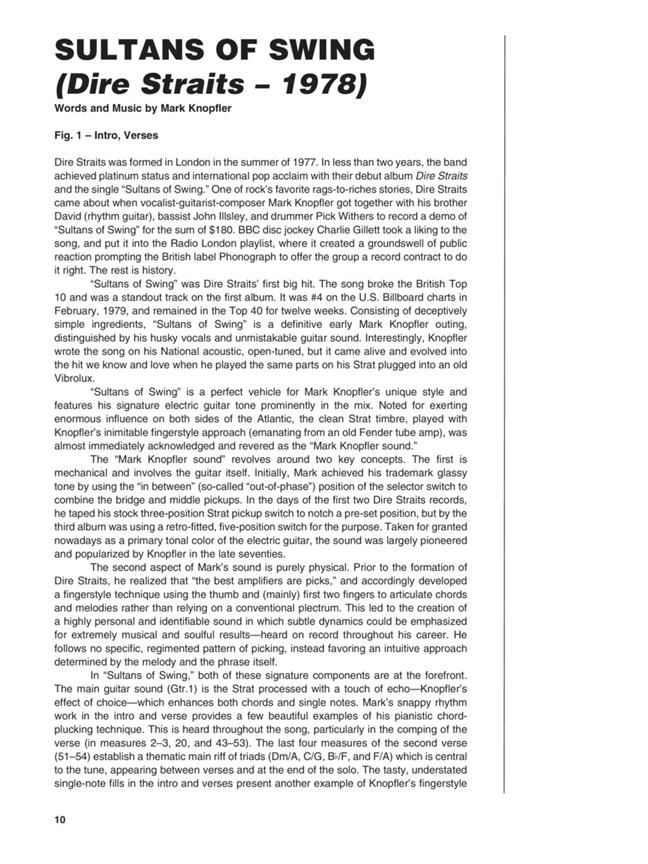 SULTANS OF SWING
(Dire Straits – 1978)

Words and Music by Mark Knopfler

Fig. 1 – Intro, Verses

Dire Straits was formed in London in the summer of 1977. In less than two years, the band achieved platinum status and international pop acclaim with their debut album Dire Straits and the single "Sultans of Swing." One of rock's favorite rags-to-riches stories, Dire Straits came about when vocalist-guitarist-composer Mark Knopfler got together with his brother David (rhythm guitar), bassist John Illsley, and drummer Pick Withers to record a demo of "Sultans of Swing" for the sum of $180. BBC disc jockey Charlie Gillett took a liking to the song, and put it into the Radio London playlist, where it created a groundswell of public reaction prompting the British label Phonograph to offer the group a record contract to do it right. The rest is history.

"Sultans of Swing" was Dire Straits' first big hit. The song broke the British Top 10 and was a standout track on the first album. It was #4 on the U.S. Billboard charts in February, 1979, and remained in the Top 40 for twelve weeks. Consisting of deceptively simple ingredients, "Sultans of Swing" is a definitive early Mark Knopfler outing, distinguished by his husky vocals and unmistakable guitar sound. Interestingly, Knopfler wrote the song on his National acoustic, open-tuned, but it came alive and evolved into the hit we know and love when he played the same parts on his Strat plugged into an old Vibrolux.

"Sultans of Swing" is a perfect vehicle for Mark Knopfler's unique style and features his signature electric guitar tone prominently in the mix. Noted for exerting enormous influence on both sides of the Atlantic, the clean Strat timbre, played with Knopfler's inimitable fingerstyle approach (emanating from an old Fender tube amp), was almost immediately acknowledged and revered as the "Mark Knopfler sound."

The "Mark Knopfler sound" revolves around two key concepts. The first is mechanical and involves the guitar itself. Initially, Mark achieved his trademark glassy tone by using the "in between" (so-called "out-of-phase") position of the selector switch to combine the bridge and middle pickups. In the days of the first two Dire Straits records, he taped his stock three-position Strat pickup switch to notch a pre-set position, but by the third album was using a retro-fitted, five-position switch for the purpose. Taken for granted nowadays as a primary tonal color of the electric guitar, the sound was largely pioneered and popularized by Knopfler in the late seventies.

The second aspect of Mark's sound is purely physical. Prior to the formation of Dire Straits, he realized that "the best amplifiers are picks," and accordingly developed a fingerstyle technique using the thumb and (mainly) first two fingers to articulate chords and melodies rather than relying on a conventional plectrum. This led to the creation of a highly personal and identifiable sound in which subtle dynamics could be emphasized for extremely musical and soulful results—heard on record throughout his career. He follows no specific, regimented pattern of picking, instead favoring an intuitive approach determined by the melody and the phrase itself.

In "Sultans of Swing," both of these signature components are at the forefront. The main guitar sound (Gtr.1) is the Strat processed with a touch of echo—Knopfler's effect of choice—which enhances both chords and single notes. Mark's snappy rhythm work in the intro and verse provides a few beautiful examples of his pianistic chord-plucking technique. This is heard throughout the song, particularly in the comping of the verse (in measures 2–3, 20, and 43–53). The last four measures of the second verse (51–54) establish a thematic main riff of triads (Dm/A, C/G, B♭/F, and F/A) which is central to the tune, appearing between verses and at the end of the solo. The tasty, understated single-note fills in the intro and verses present another example of Knopfler's fingerstyle

10